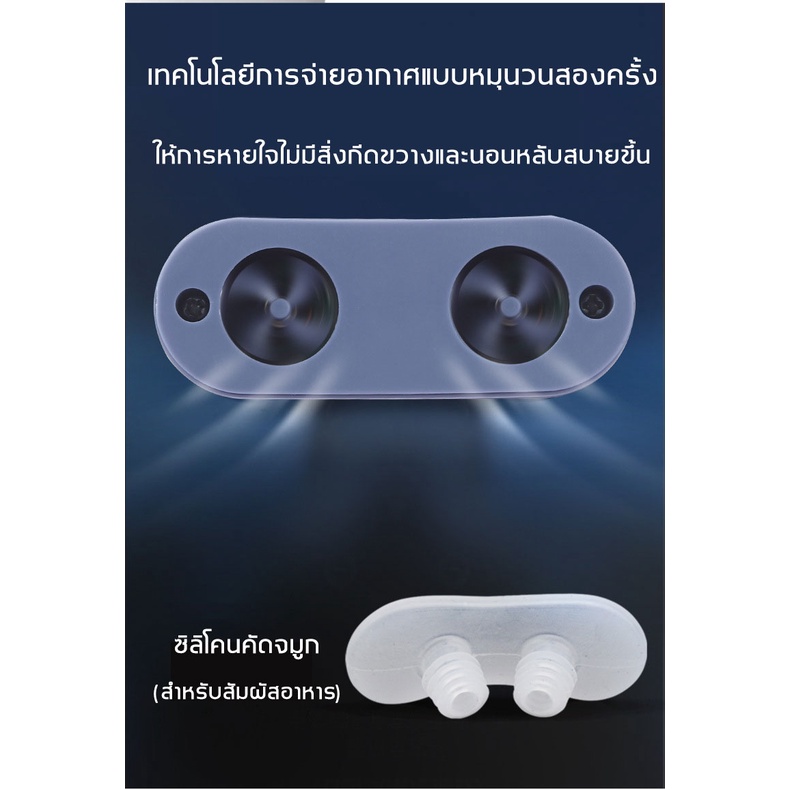 เทคโนโลยีการจ่ายอากาศแบบหมุนวนสองครั้ง

ให้การหายใจไม่มีสิ่งกีดขวางและนอนหลับสบายขึ้น

ซิลิโคนคัดจมูก
(สำหรับสัมผัสอาหาร)